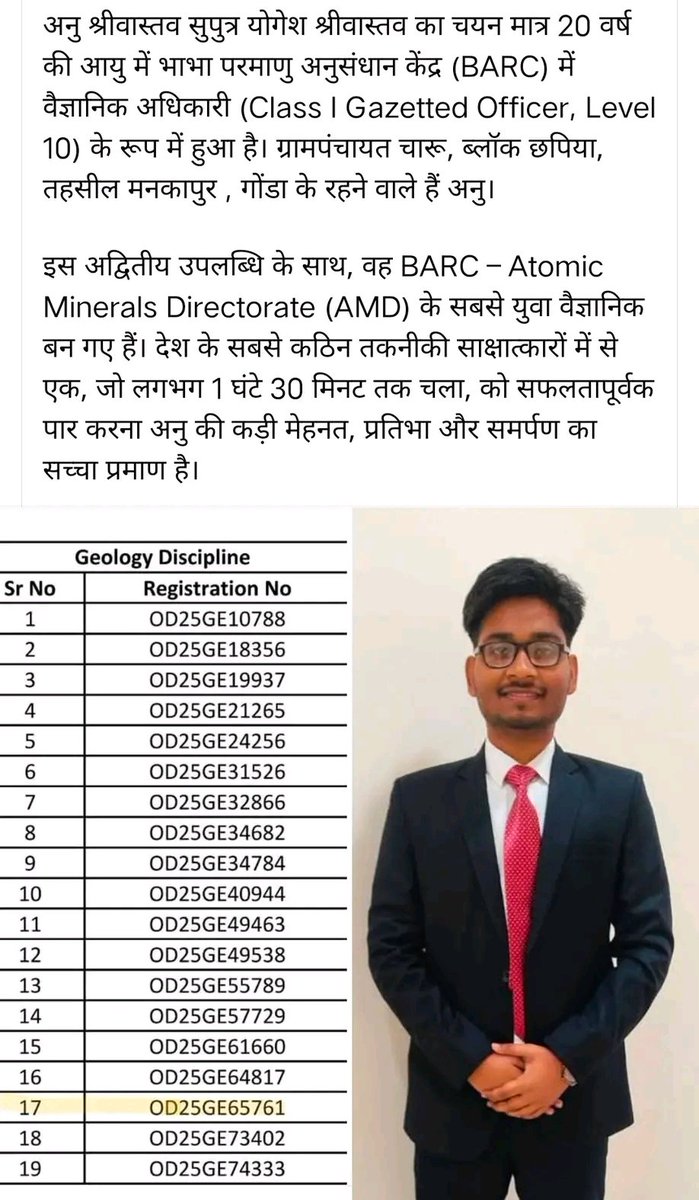 अनु श्रीवास्तव सुपुत्र योगेश श्रीवास्तव का चयन मात्र 20 वर्ष की आयु में भाभा परमाणु अनुसंधान केंद्र (BARC) में वैज्ञानिक अधिकारी (Class I Gazetted Officer, Level 10) के रूप में हुआ है। ग्रामपंचायत चारू, ब्लॉक छपिया, तहसील मनकापुर , गोंडा के रहने वाले हैं अनु।

इस अद्वितीय उपलब्धि के साथ, वह BARC – Atomic Minerals Directorate (AMD) के सबसे युवा वैज्ञानिक बन गए हैं। देश के सबसे कठिन तकनीकी साक्षात्कारों में से एक, जो लगभग 1 घंटे 30 मिनट तक चला, को सफलतापूर्वक पार करना अनु की कड़ी मेहनत, प्रतिभा और समर्पण का सच्चा प्रमाण है।

Geology Discipline

| Sr No | Registration No |
|---|---|
| 1 | OD25GE10788 |
| 2 | OD25GE18356 |
| 3 | OD25GE19937 |
| 4 | OD25GE21265 |
| 5 | OD25GE24256 |
| 6 | OD25GE31526 |
| 7 | OD25GE32866 |
| 8 | OD25GE34682 |
| 9 | OD25GE34784 |
| 10 | OD25GE40944 |
| 11 | OD25GE49463 |
| 12 | OD25GE49538 |
| 13 | OD25GE55789 |
| 14 | OD25GE57729 |
| 15 | OD25GE61660 |
| 16 | OD25GE64817 |
| 17 | OD25GE65761 |
| 18 | OD25GE73402 |
| 19 | OD25GE74333 |